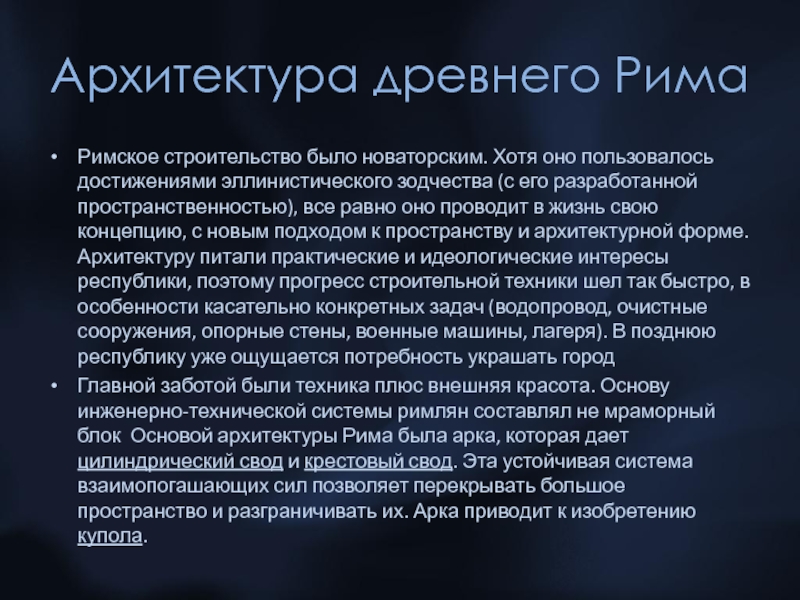 Архитектура древнего Рима

• Римское строительство было новаторским. Хотя оно пользовалось достижениями эллинистического зодчества (с его разработанной пространственностью), все равно оно проводит в жизнь свою концепцию, с новым подходом к пространству и архитектурной форме. Архитектуру питали практические и идеологические интересы республики, поэтому прогресс строительной техники шел так быстро, в особенности касательно конкретных задач (водопровод, очистные сооружения, опорные стены, военные машины, лагеря). В позднюю республику уже ощущается потребность украшать город
• Главной заботой были техника плюс внешняя красота. Основу инженерно-технической системы римлян составлял не мраморный блок  Основой архитектуры Рима была арка, которая дает цилиндрический свод и крестовый свод. Эта устойчивая система взаимопогашающих сил позволяет перекрывать большое пространство и разграничивать их. Арка приводит к изобретению купола.